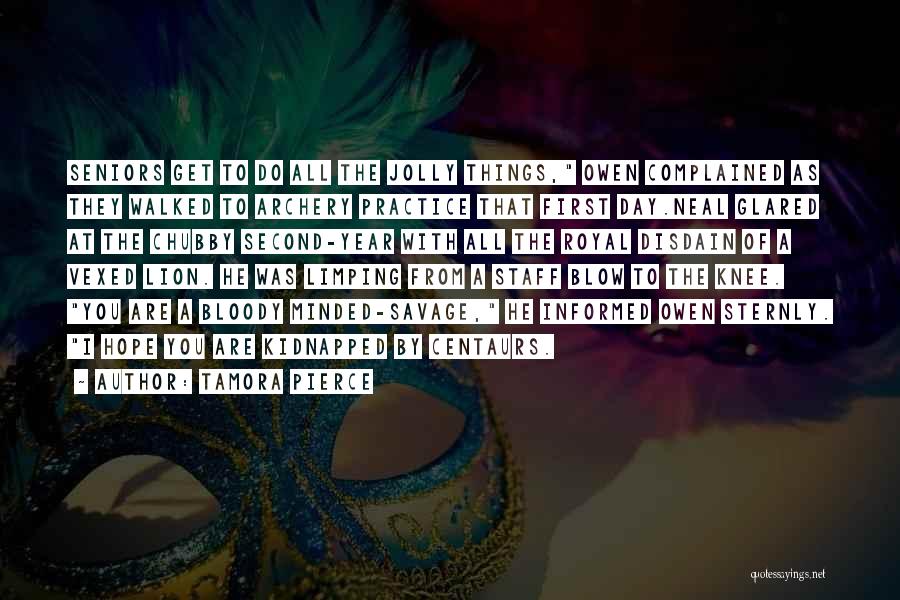 SENIORS GET TO DO ALL THE JOLLY THINGS," OWEN COMPLAINED AS THEY WALKED TO ARCHERY PRACTICE THAT FIRST DAY.NEAL GLARED AT THE CHUBBY SECOND-YEAR WITH ALL THE ROYAL DISDAIN OF A VEXED LION. HE WAS LIMPING FROM A STAFF BLOW TO THE KNEE. "YOU ARE A BLOODY MINDED-SAVAGE," HE INFORMED OWEN STERNLY. "I HOPE YOU ARE KIDNAPPED BY CENTAURS.

~ AUTHOR: TAMORA PIERCE

quotessayings.net